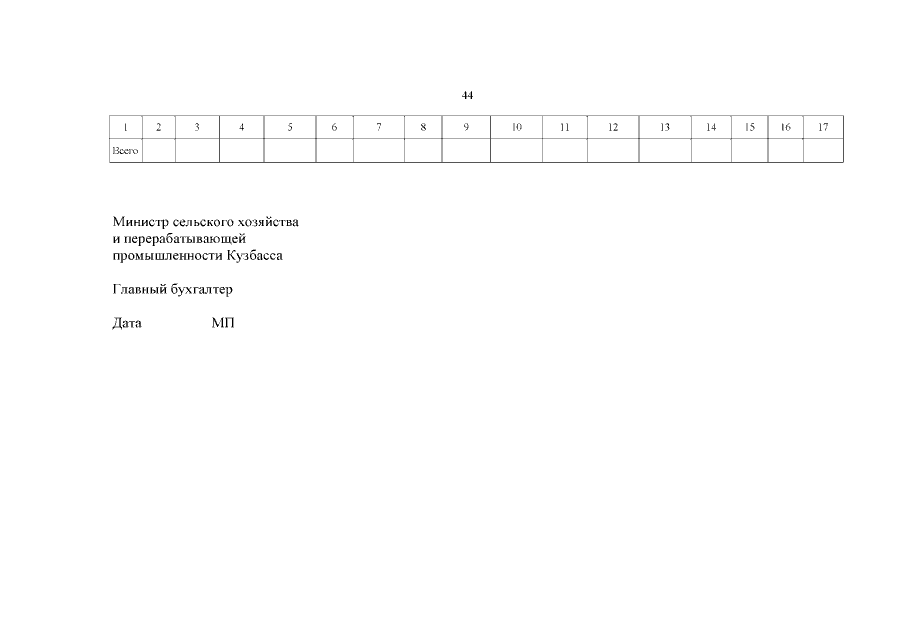 44

| 1 | 2 | 3 | 4 | 5 | 6 | 7 | 8 | 9 | 10 | 11 | 12 | 13 | 14 | 15 | 16 | 17 |
|---|---|---|---|---|---|---|---|---|---|---|---|---|---|---|---|---|
| Всего | | | | | | | | | | | | | | | | |

Министр сельского хозяйства и перерабатывающей промышленности Кузбасса

Главный бухгалтер

Дата МП